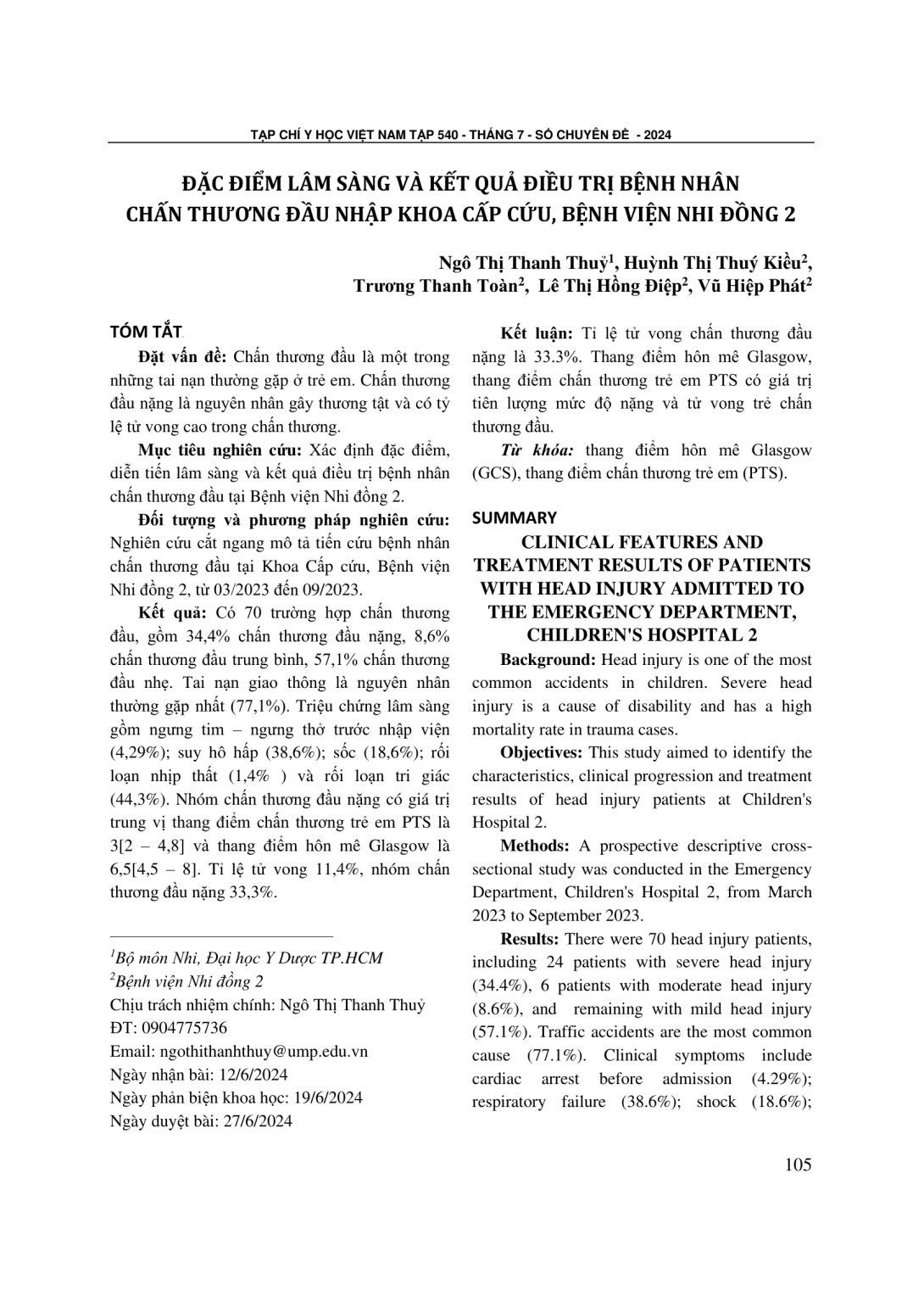 TẠP CHÍ Y HỌC VIỆT NAM TẬP 540 - THÁNG 7 - SỐ CHUYÊN ĐỀ - 2024

ĐẶC ĐIỂM LÂM SÀNG VÀ KẾT QUẢ ĐIỀU TRỊ BỆNH NHÂN CHẤN THƯƠNG ĐẦU NHẬP KHOA CẤP CỨU, BỆNH VIỆN NHI ĐỒNG 2

Ngô Thị Thanh Thuỷ$^1$, Huỳnh Thị Thuý Kiều$^2$, Trương Thanh Toàn$^2$, Lê Thị Hồng Điệp$^2$, Vũ Hiệp Phát$^2$

TÓM TẮT

Đặt vấn đề: Chấn thương đầu là một trong những tai nạn thường gặp ở trẻ em. Chấn thương đầu nặng là nguyên nhân gây thương tật và có tỷ lệ tử vong cao trong chấn thương.

Mục tiêu nghiên cứu: Xác định đặc điểm, diễn tiến lâm sàng và kết quả điều trị bệnh nhân chấn thương đầu tại Bệnh viện Nhi đồng 2.

Đối tượng và phương pháp nghiên cứu: Nghiên cứu cắt ngang mô tả tiến cứu bệnh nhân chấn thương đầu tại Khoa Cấp cứu, Bệnh viện Nhi đồng 2, từ 03/2023 đến 09/2023.

Kết quả: Có 70 trường hợp chấn thương đầu, gồm 34,4% chấn thương đầu nặng, 8,6% chấn thương đầu trung bình, 57,1% chấn thương đầu nhẹ. Tai nạn giao thông là nguyên nhân thường gặp nhất (77,1%). Triệu chứng lâm sàng gồm ngưng tim – ngưng thở trước nhập viện (4,29%); suy hô hấp (38,6%); sốc (18,6%); rối loạn nhịp thất (1,4% ) và rối loạn tri giác (44,3%). Nhóm chấn thương đầu nặng có giá trị trung vị thang điểm chấn thương trẻ em PTS là 3[2 – 4,8] và thang điểm hôn mê Glasgow là 6,5[4,5 – 8]. Tỉ lệ tử vong 11,4%, nhóm chấn thương đầu nặng 33,3%.

$^1$Bộ môn Nhi, Đại học Y Dược TP.HCM
$^2$Bệnh viện Nhi đồng 2
Chịu trách nhiệm chính: Ngô Thị Thanh Thuỷ
ĐT: 0904775736
Email: ngothithanhthuy@ump.edu.vn
Ngày nhận bài: 12/6/2024
Ngày phản biện khoa học: 19/6/2024
Ngày duyệt bài: 27/6/2024

Kết luận: Tỉ lệ tử vong chấn thương đầu nặng là 33.3%. Thang điểm hôn mê Glasgow, thang điểm chấn thương trẻ em PTS có giá trị tiên lượng mức độ nặng và tử vong trẻ chấn thương đầu.

Từ khóa: thang điểm hôn mê Glasgow (GCS), thang điểm chấn thương trẻ em (PTS).

SUMMARY

CLINICAL FEATURES AND TREATMENT RESULTS OF PATIENTS WITH HEAD INJURY ADMITTED TO THE EMERGENCY DEPARTMENT, CHILDREN'S HOSPITAL 2

Background: Head injury is one of the most common accidents in children. Severe head injury is a cause of disability and has a high mortality rate in trauma cases.

Objectives: This study aimed to identify the characteristics, clinical progression and treatment results of head injury patients at Children's Hospital 2.

Methods: A prospective descriptive cross-sectional study was conducted in the Emergency Department, Children's Hospital 2, from March 2023 to September 2023.

Results: There were 70 head injury patients, including 24 patients with severe head injury (34.4%), 6 patients with moderate head injury (8.6%), and remaining with mild head injury (57.1%). Traffic accidents are the most common cause (77.1%). Clinical symptoms include cardiac arrest before admission (4.29%); respiratory failure (38.6%); shock (18.6%);

105